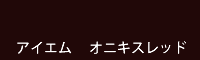 アイエム　オニキスレッド